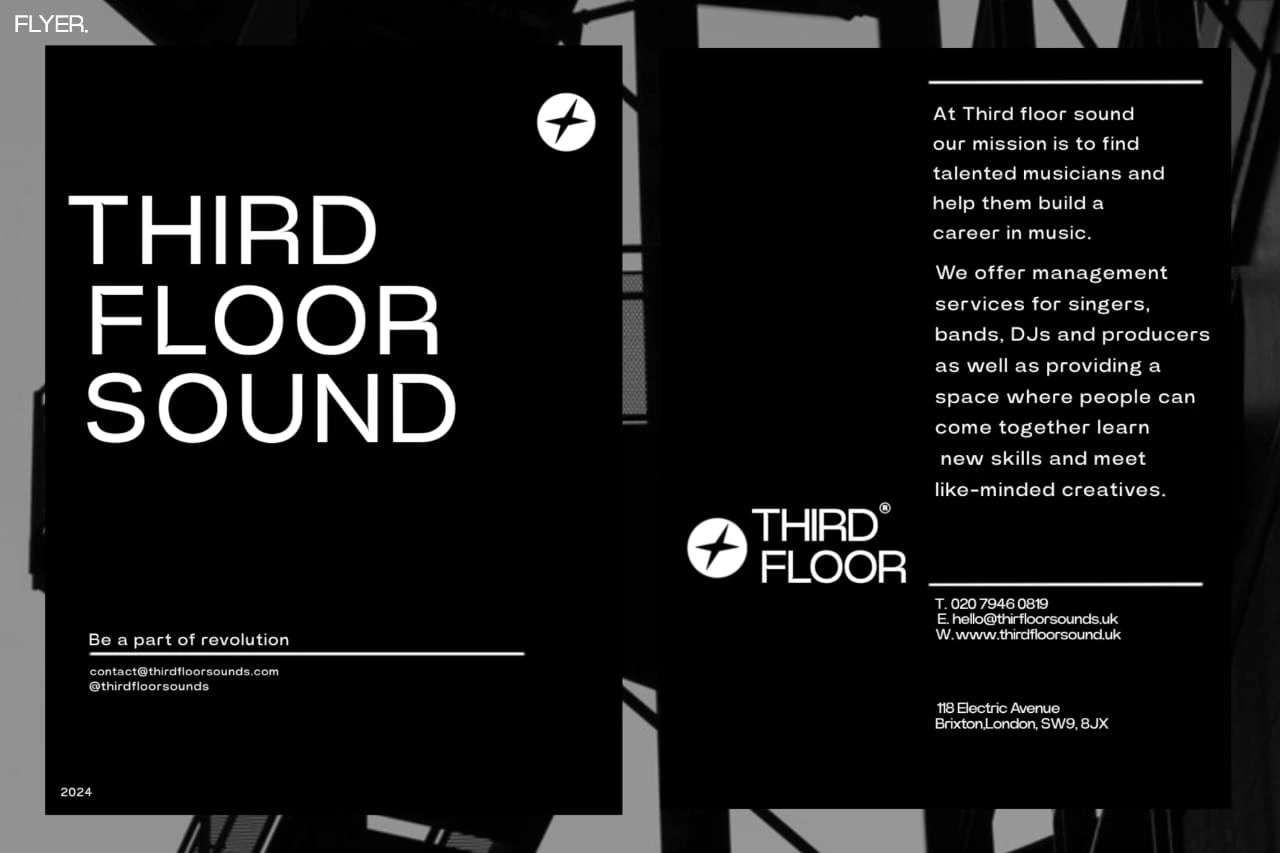 FLYER.

THIRD
FLOOR
SOUND

Be a part of revolution

contact@thirdfloorsounds.com
@thirdfloorsounds

2024

At Third floor sound our mission is to find talented musicians and help them build a career in music.

We offer management services for singers, bands, DJs and producers as well as providing a space where people can come together learn new skills and meet like-minded creatives.

THIRD®
FLOOR

T. 020 7946 0819
E. hello@thirfloorsounds.uk
W. www.thirdfloorsound.uk

118 Electric Avenue
Brixton,London, SW9, 8JX